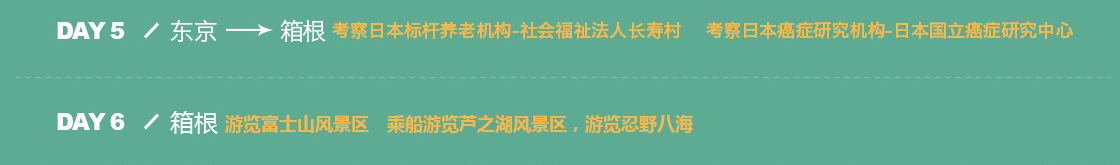 DAY 5 / 东京 ⟶ 箱根 考察日本标杆养老机构-社会福祉法人长寿村 考察日本癌症研究机构-日本国立癌症研究中心

DAY 6 / 箱根 游览富士山风景区 乘船游览芦之湖风景区，游览忍野八海